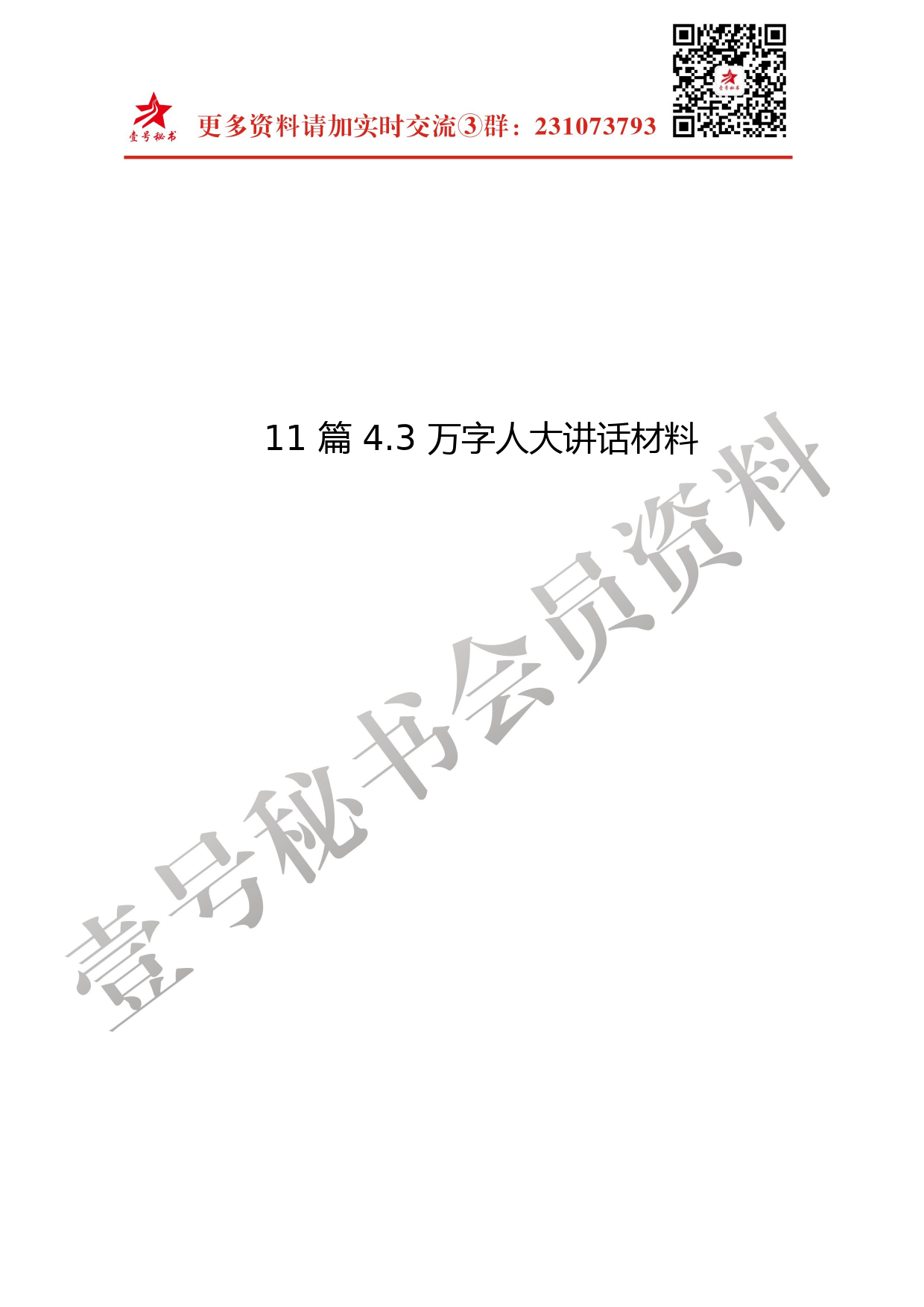 壹号秘书

更多资料请加实时交流③群：231073793

壹号秘书

11 篇 4.3 万字人大讲话材料

壹号秘书会员资料